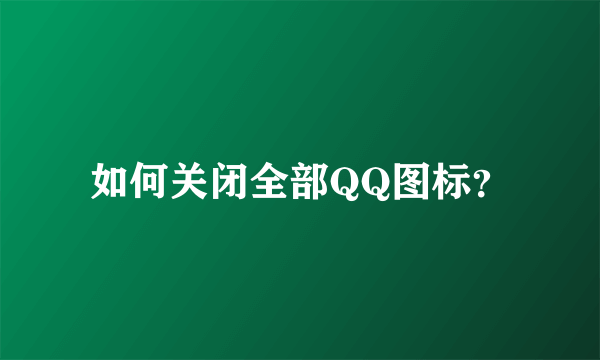 如何关闭全部QQ图标?